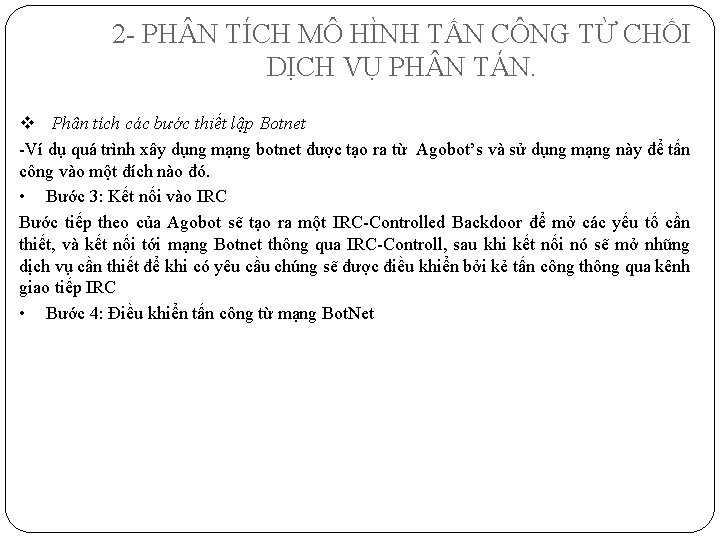 2- PHÂN TÍCH MÔ HÌNH TẤN CÔNG TỪ CHỐI DỊCH VỤ PHÂN TÁN.

❖ Phân tích các bước thiết lập Botnet

-Ví dụ quá trình xây dựng mạng botnet được tạo ra từ Agobot's và sử dụng mạng này để tấn công vào một đích nào đó.

• Bước 3: Kết nối vào IRC

Bước tiếp theo của Agobot sẽ tạo ra một IRC-Controlled Backdoor để mở các yếu tố cần thiết, và kết nối tới mạng Botnet thông qua IRC-Controll, sau khi kết nối nó sẽ mở những dịch vụ cần thiết để khi có yêu cầu chúng sẽ được điều khiển bởi kẻ tấn công thông qua kênh giao tiếp IRC

• Bước 4: Điều khiển tấn công từ mạng BotNet